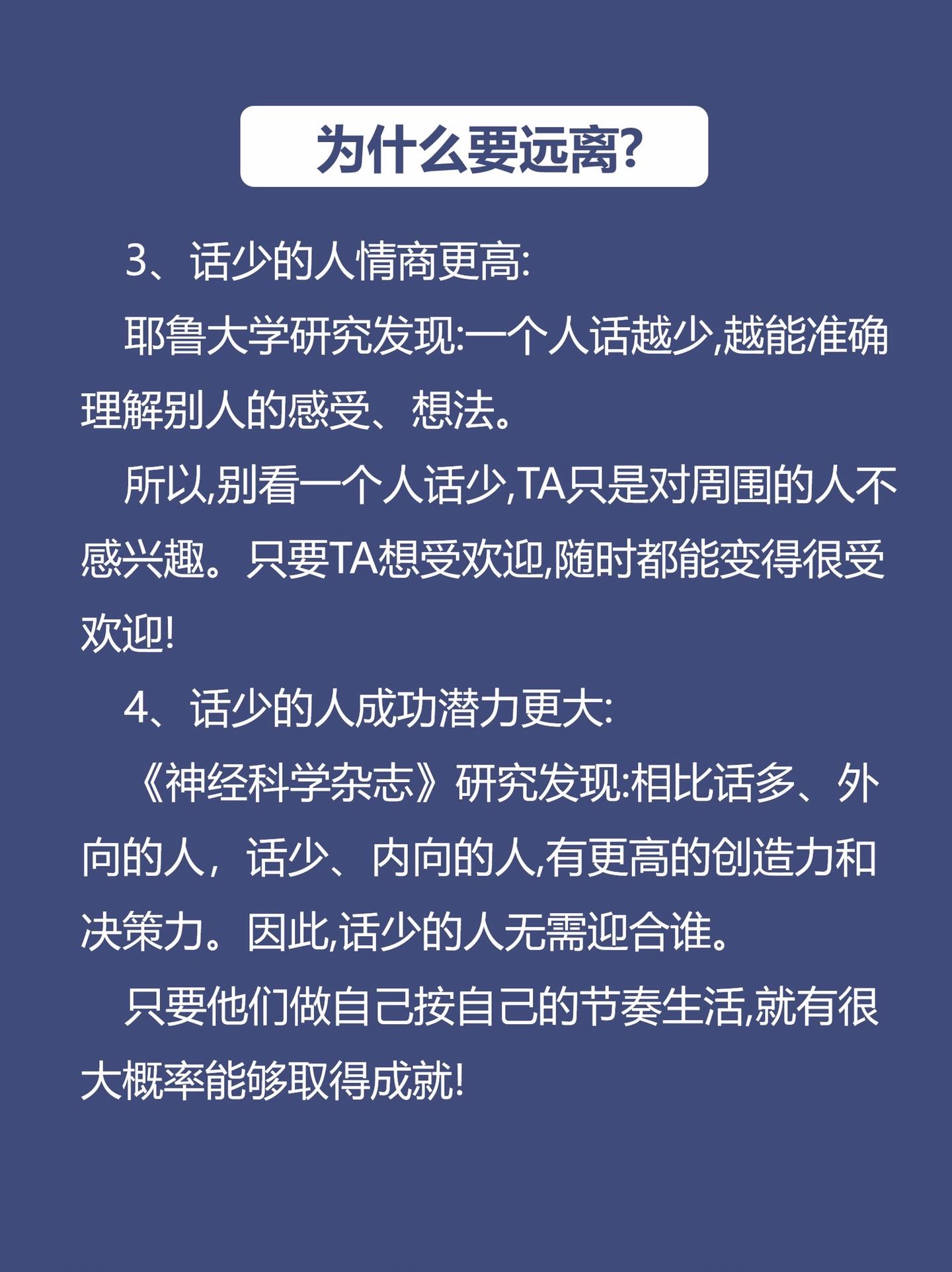 为什么要远离?

3、话少的人情商更高:

耶鲁大学研究发现:一个人话越少,越能准确理解别人的感受、想法。

所以,别看一个人话少,TA只是对周围的人不感兴趣。只要TA想受欢迎,随时都能变得很受欢迎!

4、话少的人成功潜力更大:

《神经科学杂志》研究发现:相比话多、外向的人，话少、内向的人,有更高的创造力和决策力。因此,话少的人无需迎合谁。

只要他们做自己按自己的节奏生活,就有很大概率能够取得成就!